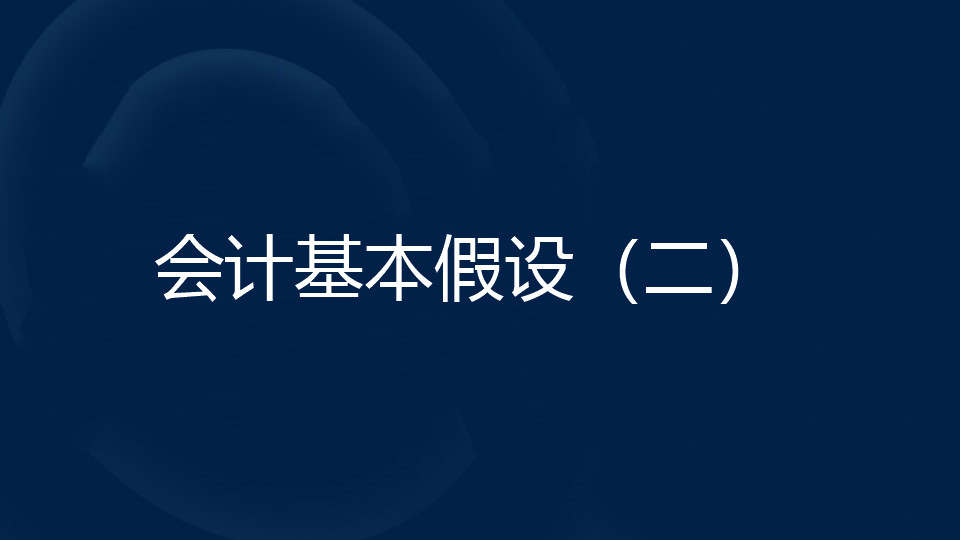 会计基本假设（二）